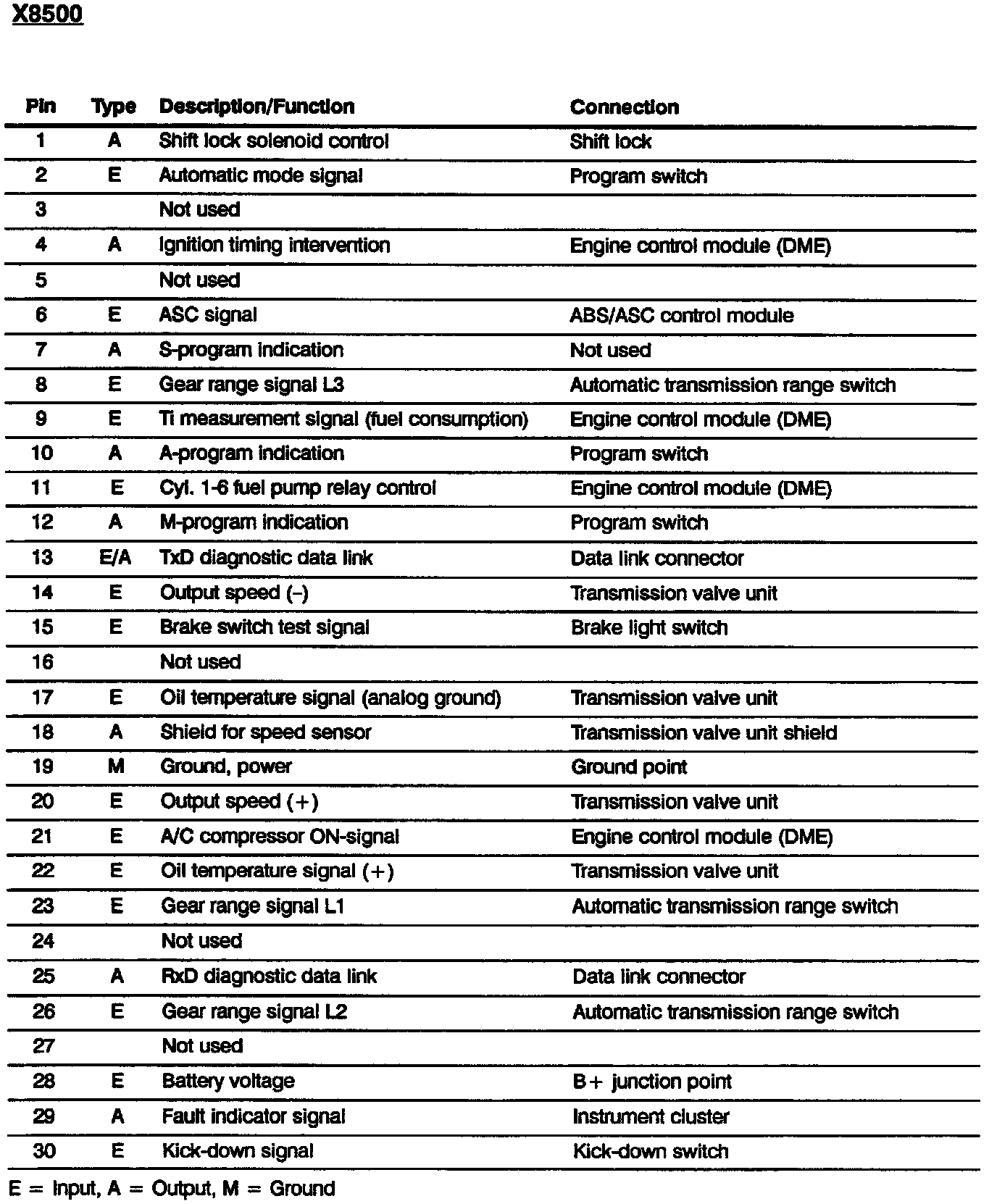 X8500

| Pin | Type | Description/Function | Connection |
|---|---|---|---|
| 1 | A | Shift lock solenoid control | Shift lock |
| 2 | E | Automatic mode signal | Program switch |
| 3 | | Not used | |
| 4 | A | Ignition timing intervention | Engine control module (DME) |
| 5 | | Not used | |
| 6 | E | ASC signal | ABS/ASC control module |
| 7 | A | S-program indication | Not used |
| 8 | E | Gear range signal L3 | Automatic transmission range switch |
| 9 | E | Ti measurement signal (fuel consumption) | Engine control module (DME) |
| 10 | A | A-program indication | Program switch |
| 11 | E | Cyl. 1-6 fuel pump relay control | Engine control module (DME) |
| 12 | A | M-program indication | Program switch |
| 13 | E/A | TxD diagnostic data link | Data link connector |
| 14 | E | Output speed (–) | Transmission valve unit |
| 15 | E | Brake switch test signal | Brake light switch |
| 16 | | Not used | |
| 17 | E | Oil temperature signal (analog ground) | Transmission valve unit |
| 18 | A | Shield for speed sensor | Transmission valve unit shield |
| 19 | M | Ground, power | Ground point |
| 20 | E | Output speed (+) | Transmission valve unit |
| 21 | E | A/C compressor ON-signal | Engine control module (DME) |
| 22 | E | Oil temperature signal (+) | Transmission valve unit |
| 23 | E | Gear range signal L1 | Automatic transmission range switch |
| 24 | | Not used | |
| 25 | A | RxD diagnostic data link | Data link connector |
| 26 | E | Gear range signal L2 | Automatic transmission range switch |
| 27 | | Not used | |
| 28 | E | Battery voltage | B+ junction point |
| 29 | A | Fault indicator signal | Instrument cluster |
| 30 | E | Kick-down signal | Kick-down switch |

E = Input, A = Output, M = Ground